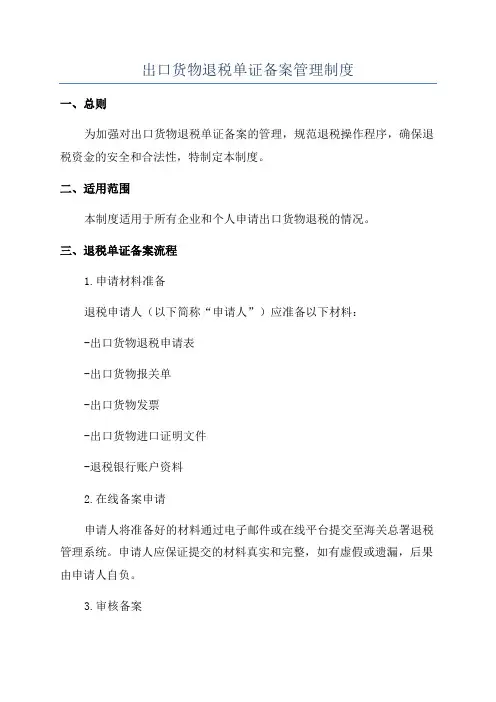 出口货物退税单证备案管理制度

一、总则

为加强对出口货物退税单证备案的管理，规范退税操作程序，确保退税资金的安全和合法性，特制定本制度。

二、适用范围

本制度适用于所有企业和个人申请出口货物退税的情况。

三、退税单证备案流程

1.申请材料准备

退税申请人（以下简称“申请人”）应准备以下材料：

-出口货物退税申请表

-出口货物报关单

-出口货物发票

-出口货物进口证明文件

-退税银行账户资料

2.在线备案申请

申请人将准备好的材料通过电子邮件或在线平台提交至海关总署退税管理系统。申请人应保证提交的材料真实和完整，如有虚假或遗漏，后果由申请人自负。

3.审核备案